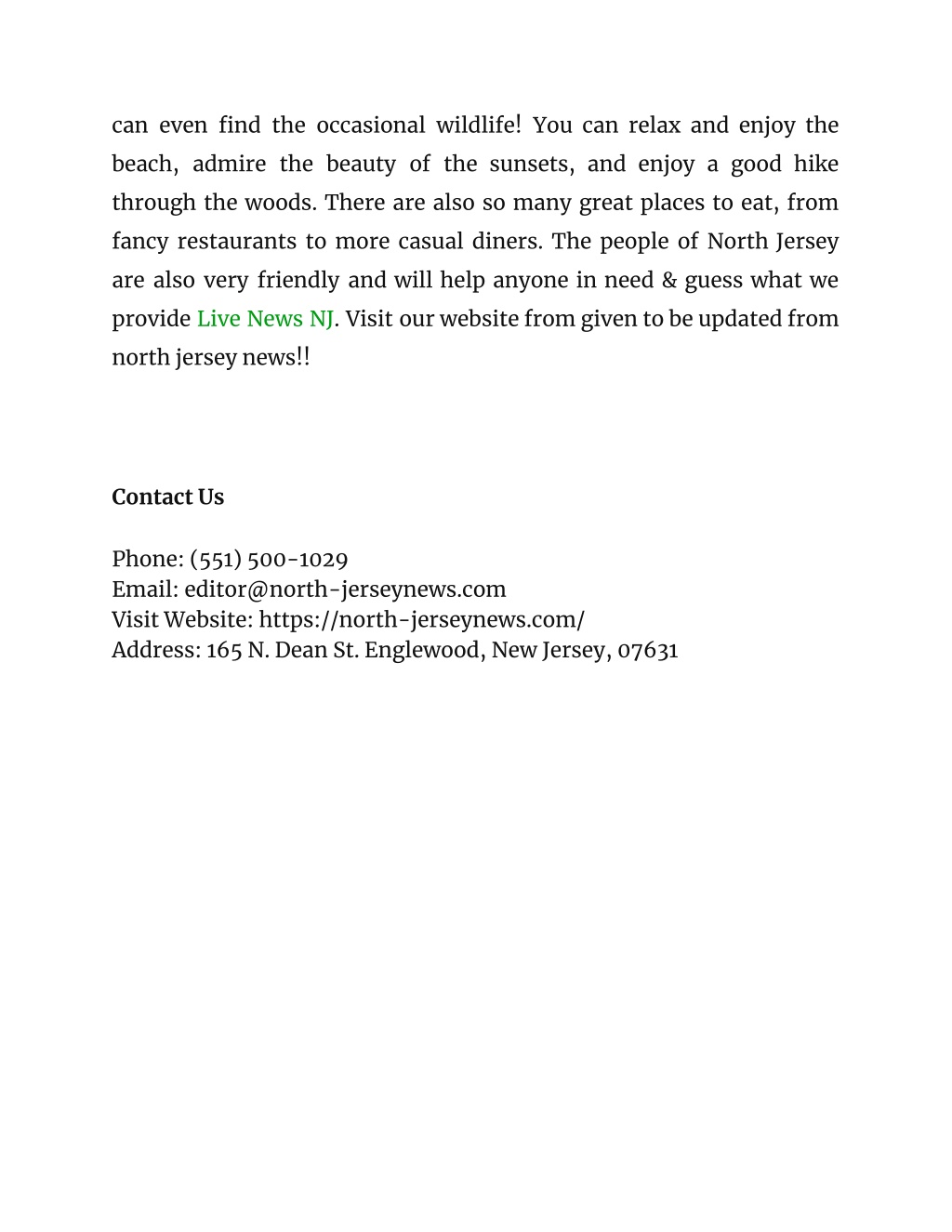 can even find the occasional wildlife! You can relax and enjoy the beach, admire the beauty of the sunsets, and enjoy a good hike through the woods. There are also so many great places to eat, from fancy restaurants to more casual diners. The people of North Jersey are also very friendly and will help anyone in need & guess what we provide Live News NJ. Visit our website from given to be updated from north jersey news!!

Contact Us

Phone: (551) 500-1029
Email: editor@north-jerseynews.com
Visit Website: https://north-jerseynews.com/
Address: 165 N. Dean St. Englewood, New Jersey, 07631